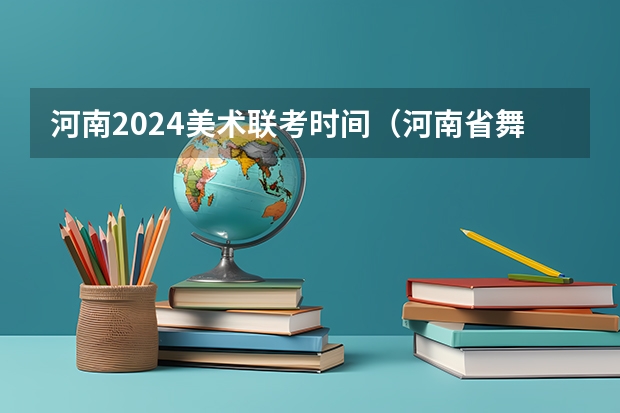 河南2024美术联考时间（河南省舞